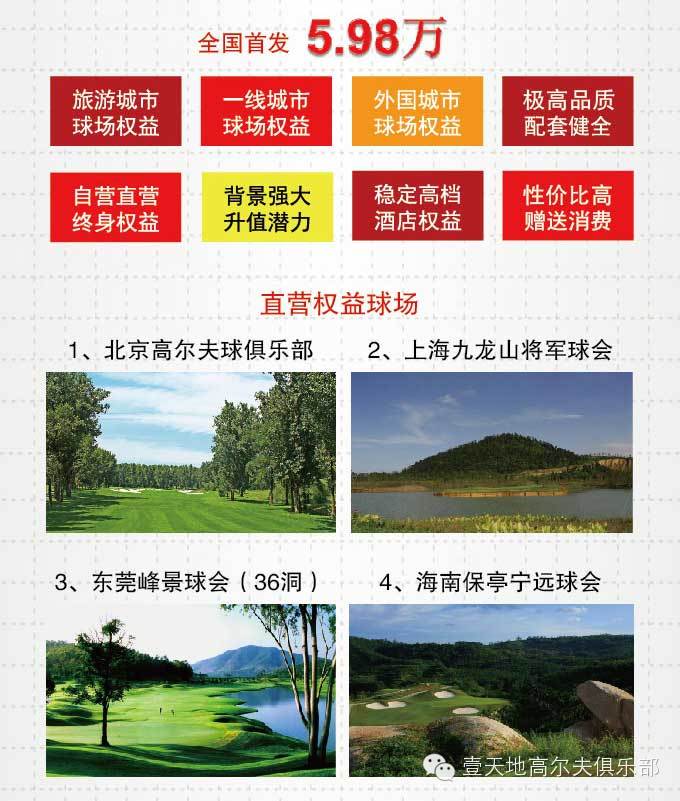 全国首发 5.98万

旅游城市
球场权益

一线城市
球场权益

外国城市
球场权益

极高品质
配套健全

自营直营
终身权益

背景强大
升值潜力

稳定高档
酒店权益

性价比高
赠送消费

直营权益球场

1、北京高尔夫球俱乐部

2、上海九龙山将军球会

3、东莞峰景球会（36洞）

4、海南保亭宁远球会

壹天地高尔夫俱乐部